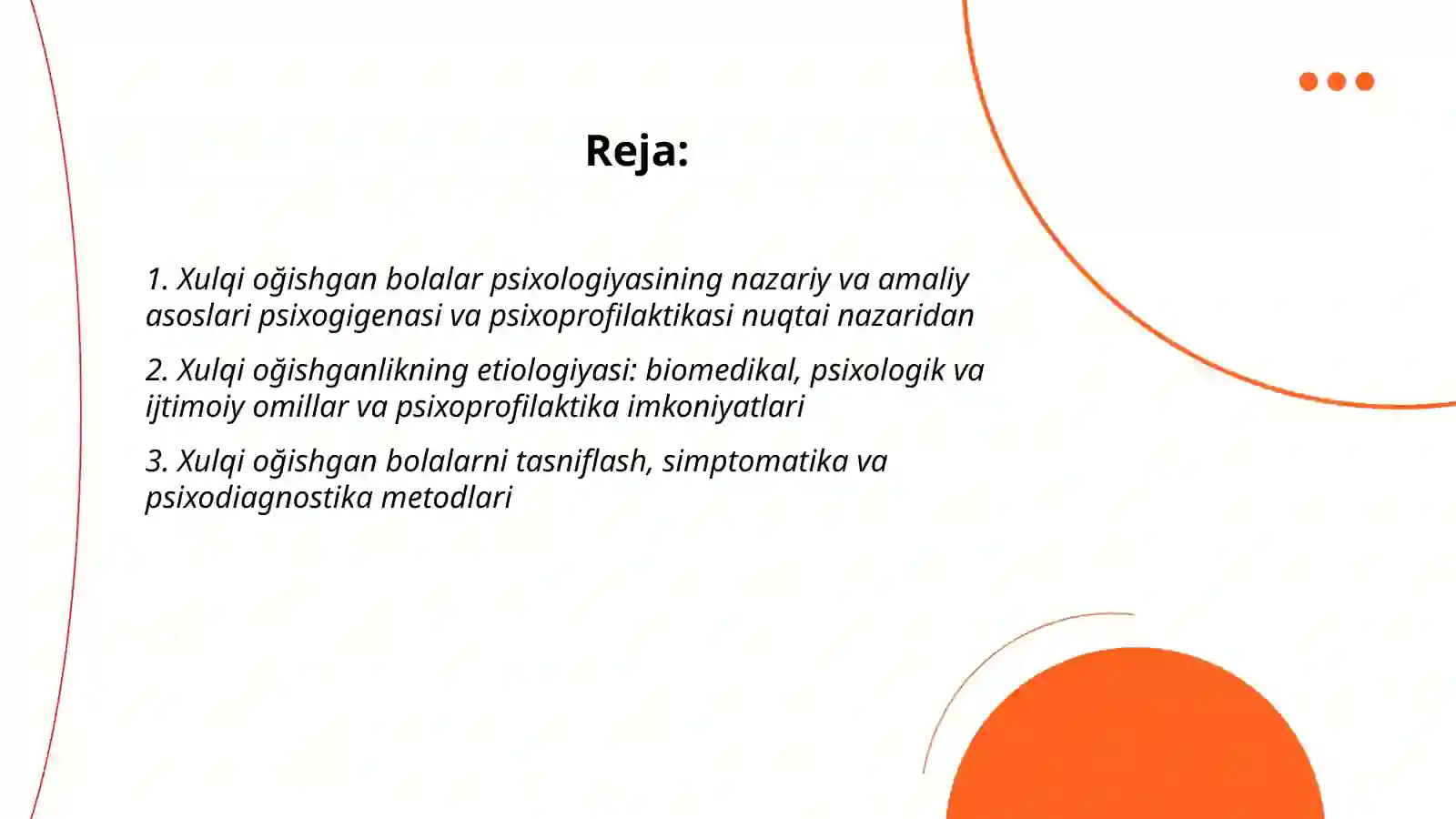 Reja:

1. Xulqi oğishgan bolalar psixologiyasining nazariy va amaliy asoslari psixogigenasi va psixoprofilaktikasi nuqtai nazaridan

2. Xulqi oğishganlikning etiologiyasi: biomedikal, psixologik va ijtimoiy omillar va psixoprofilaktika imkoniyatlari

3. Xulqi oğishgan bolalarni tasniflash, simptomatika va psixodiagnostika metodlari